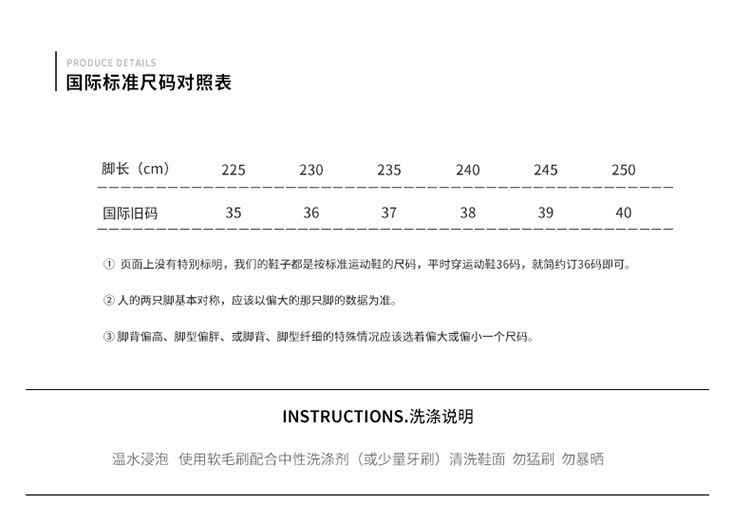 PRODUCE DETAILS
国际标准尺码对照表

| 脚长（cm） | 225 | 230 | 235 | 240 | 245 | 250 |
|---|---|---|---|---|---|---|
| 国际旧码 | 35 | 36 | 37 | 38 | 39 | 40 |

① 页面上没有特别标明，我们的鞋子都是按标准运动鞋的尺码，平时穿运动鞋36码，就简约订36码即可。

② 人的两只脚基本对称，应该以偏大的那只脚的数据为准。

③ 脚背偏高、脚型偏胖、或脚背、脚型纤细的特殊情况应该选着偏大或偏小一个尺码。

INSTRUCTIONS.洗涤说明

温水浸泡 使用软毛刷配合中性洗涤剂（或少量牙刷）清洗鞋面 勿猛刷 勿暴晒